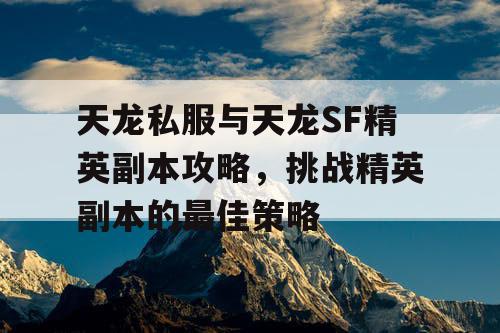 天龙私服与天龙SF精英副本攻略，挑战精英副本的最佳策略